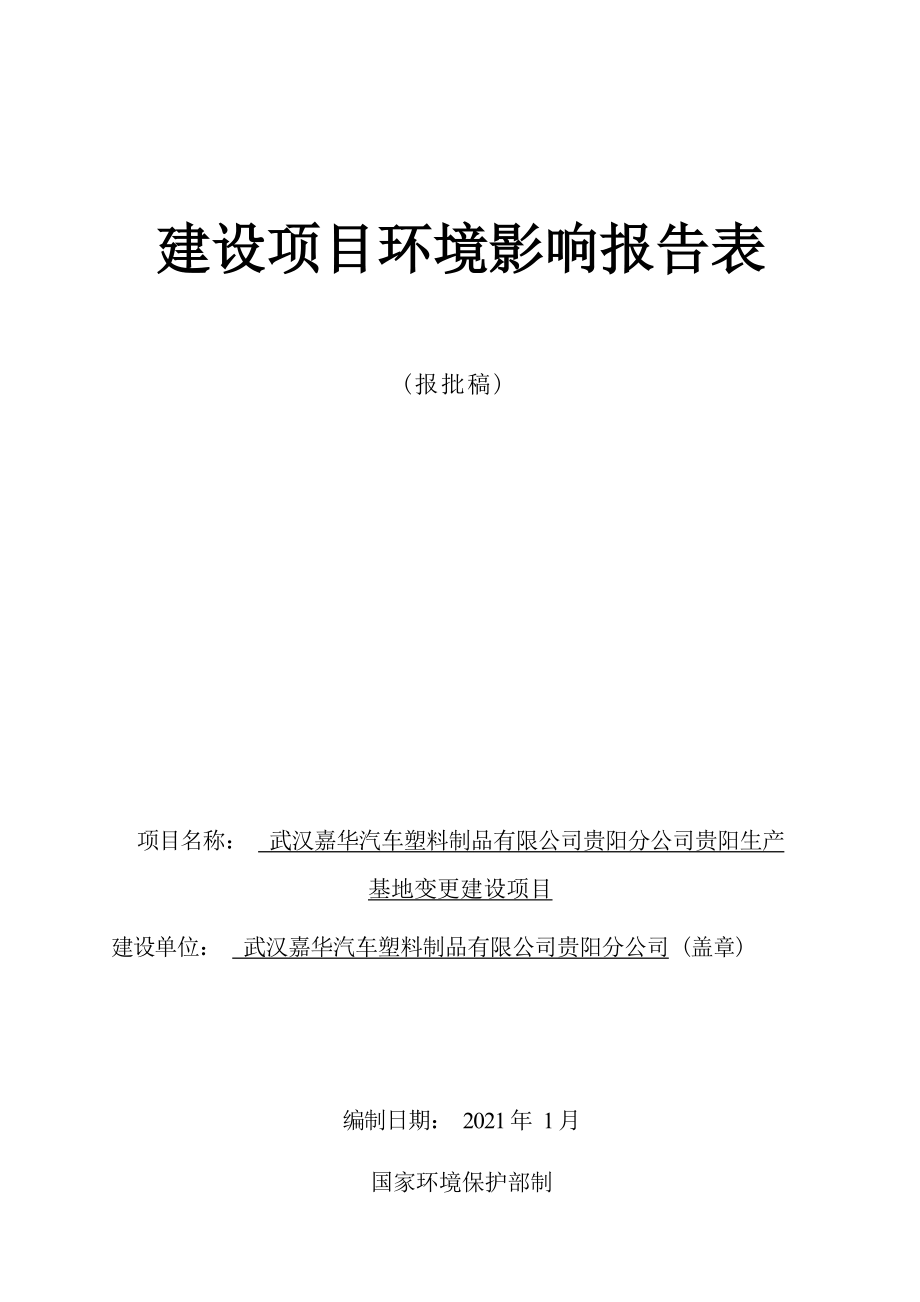 建设项目环境影响报告表

（报批稿）

项目名称： 武汉嘉华汽车塑料制品有限公司贵阳分公司贵阳生产基地变更建设项目

建设单位： 武汉嘉华汽车塑料制品有限公司贵阳分公司（盖章）

编制日期： 2021 年 1 月

国家环境保护部制